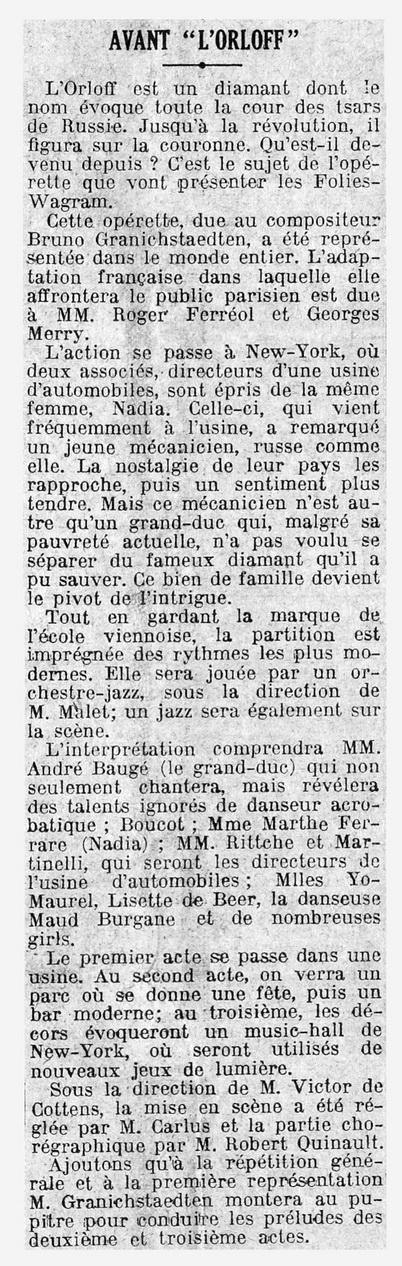 AVANT "L'ORLOFF"

L'Orloff est un diamant dont le nom évoque toute la cour des tsars de Russie. Jusqu'à la révolution, il figura sur la couronne. Qu'est-il devenu depuis ? C'est le sujet de l'opérette que vont présenter les Folies-Wagram.

Cette opérette, due au compositeur Bruno Granichstaedten, a été représentée dans le monde entier. L'adaptation française dans laquelle elle affrontera le public parisien est due à MM. Roger Ferréol et Georges Merry.

L'action se passe à New-York, où deux associés, directeurs d'une usine d'automobiles, sont épris de la même femme, Nadia. Celle-ci, qui vient fréquemment à l'usine, a remarqué un jeune mécanicien, russe comme elle. La nostalgie de leur pays les rapproche, puis un sentiment plus tendre. Mais ce mécanicien n'est autre qu'un grand-duc qui, malgré sa pauvreté actuelle, n'a pas voulu se séparer du fameux diamant qu'il a pu sauver. Ce bien de famille devient le pivot de l'intrigue.

Tout en gardant la marque de l'école viennoise, la partition est imprégnée des rythmes les plus modernes. Elle sera jouée par un orchestre-jazz, sous la direction de M. Malet; un jazz sera également sur la scène.

L'interprétation comprendra MM. André Baugé (le grand-duc) qui non seulement chantera, mais révélera des talents ignorés de danseur acrobatique ; Boucot ; Mme Marthe Ferrare (Nadia) ; MM. Rittche et Martinelli, qui seront les directeurs de l'usine d'automobiles ; Mlles Yo-Maurel, Lisette de Beer, la danseuse Maud Burgane et de nombreuses girls.

Le premier acte se passe dans une usine. Au second acte, on verra un parc où se donne une fête, puis un bar moderne; au troisième, les décors évoqueront un music-hall de New-York, où seront utilisés de nouveaux jeux de lumière.

Sous la direction de M. Victor de Cottens, la mise en scène a été réglée par M. Carlus et la partie chorégraphique par M. Robert Quinault.

Ajoutons qu'à la répétition générale et à la première représentation M. Granichstaedten montera au pupitre pour conduire les préludes des deuxième et troisième actes.